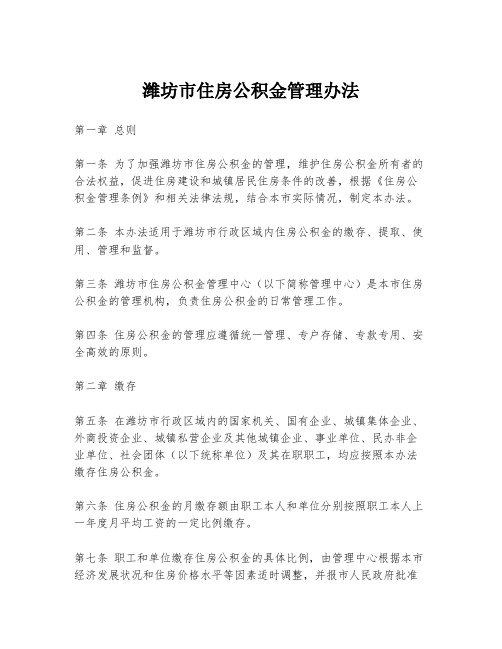 潍坊市住房公积金管理办法

第一章 总则

第一条 为了加强潍坊市住房公积金的管理，维护住房公积金所有者的合法权益，促进住房建设和城镇居民住房条件的改善，根据《住房公积金管理条例》和相关法律法规，结合本市实际情况，制定本办法。

第二条 本办法适用于潍坊市行政区域内住房公积金的缴存、提取、使用、管理和监督。

第三条 潍坊市住房公积金管理中心（以下简称管理中心）是本市住房公积金的管理机构，负责住房公积金的日常管理工作。

第四条 住房公积金的管理应遵循统一管理、专户存储、专款专用、安全高效的原则。

第二章 缴存

第五条 在潍坊市行政区域内的国家机关、国有企业、城镇集体企业、外商投资企业、城镇私营企业及其他城镇企业、事业单位、民办非企业单位、社会团体（以下统称单位）及其在职职工，均应按照本办法缴存住房公积金。

第六条 住房公积金的月缴存额由职工本人和单位分别按照职工本人上一年度月平均工资的一定比例缴存。

第七条 职工和单位缴存住房公积金的具体比例，由管理中心根据本市经济发展状况和住房价格水平等因素适时调整，并报市人民政府批准